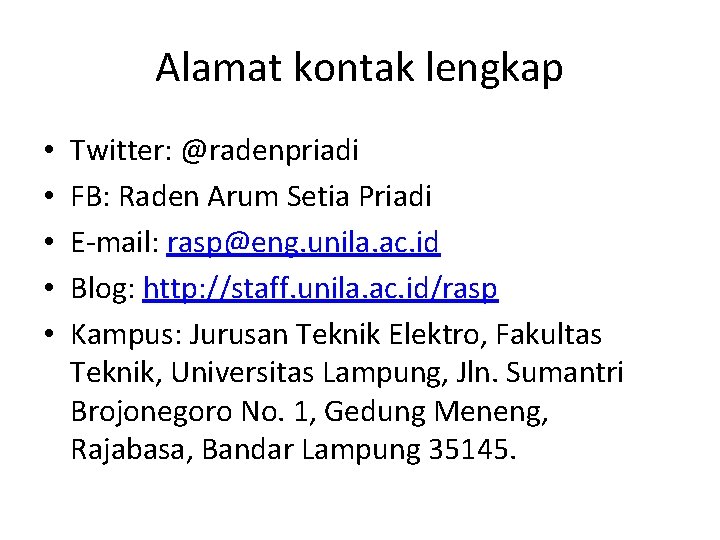 Alamat kontak lengkap

• Twitter: @radenpriadi
• FB: Raden Arum Setia Priadi
• E-mail: rasp@eng.unila.ac.id
• Blog: http://staff.unila.ac.id/rasp
• Kampus: Jurusan Teknik Elektro, Fakultas Teknik, Universitas Lampung, Jln. Sumantri Brojonegoro No. 1, Gedung Meneng, Rajabasa, Bandar Lampung 35145.